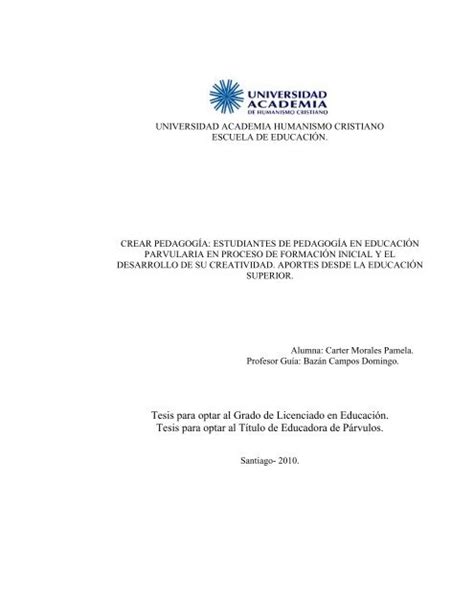 UNIVERSIDAD ACADEMIA DE HUMANISMO CRISTIANO

UNIVERSIDAD ACADEMIA HUMANISMO CRISTIANO
ESCUELA DE EDUCACIÓN.

CREAR PEDAGOGÍA: ESTUDIANTES DE PEDAGOGÍA EN EDUCACIÓN PARVULARIA EN PROCESO DE FORMACIÓN INICIAL Y EL DESARROLLO DE SU CREATIVIDAD. APORTES DESDE LA EDUCACIÓN SUPERIOR.

Alumna: Carter Morales Pamela.
Profesor Guía: Bazán Campos Domingo.

Tesis para optar al Grado de Licenciado en Educación.
Tesis para optar al Título de Educadora de Párvulos.

Santiago- 2010.